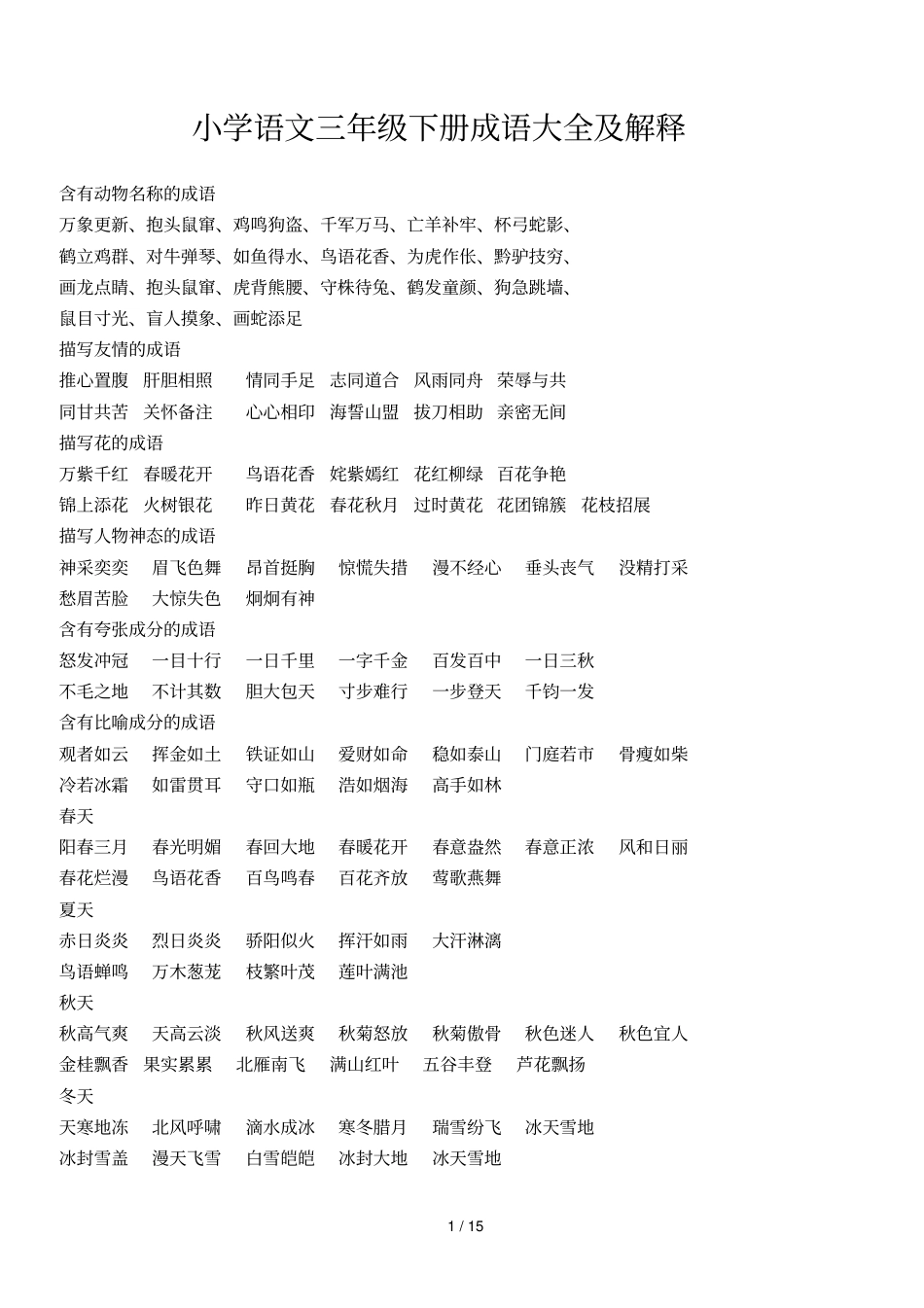 小学语文三年级下册成语大全及解释

含有动物名称的成语
万象更新、抱头鼠窜、鸡鸣狗盗、千军万马、亡羊补牢、杯弓蛇影、鹤立鸡群、对牛弹琴、如鱼得水、鸟语花香、为虎作伥、黔驴技穷、画龙点睛、抱头鼠窜、虎背熊腰、守株待兔、鹤发童颜、狗急跳墙、鼠目寸光、盲人摸象、画蛇添足

描写友情的成语
推心置腹 肝胆相照 情同手足 志同道合 风雨同舟 荣辱与共
同甘共苦 关怀备注 心心相印 海誓山盟 拔刀相助 亲密无间

描写花的成语
万紫千红 春暖花开 鸟语花香 姹紫嫣红 花红柳绿 百花争艳
锦上添花 火树银花 昨日黄花 春花秋月 过时黄花 花团锦簇 花枝招展

描写人物神态的成语
神采奕奕 眉飞色舞 昂首挺胸 惊慌失措 漫不经心 垂头丧气 没精打采
愁眉苦脸 大惊失色 炯炯有神

含有夸张成分的成语
怒发冲冠 一目十行 一日千里 一字千金 百发百中 一日三秋
不毛之地 不计其数 胆大包天 寸步难行 一步登天 千钧一发

含有比喻成分的成语
观者如云 挥金如土 铁证如山 爱财如命 稳如泰山 门庭若市 骨瘦如柴
冷若冰霜 如雷贯耳 守口如瓶 浩如烟海 高手如林

春天
阳春三月 春光明媚 春回大地 春暖花开 春意盎然 春意正浓 风和日丽
春花烂漫 鸟语花香 百鸟鸣春 百花齐放 莺歌燕舞

夏天
赤日炎炎 烈日炎炎 骄阳似火 挥汗如雨 大汗淋漓
鸟语蝉鸣 万木葱茏 枝繁叶茂 莲叶满池

秋天
秋高气爽 天高云淡 秋风送爽 秋菊怒放 秋菊傲骨 秋色迷人 秋色宜人
金桂飘香 果实累累 北雁南飞 满山红叶 五谷丰登 芦花飘扬

冬天
天寒地冻 北风呼啸 滴水成冰 寒冬腊月 瑞雪纷飞 冰天雪地
冰封雪盖 漫天飞雪 白雪皑皑 冰封大地 冰天雪地

1 / 15